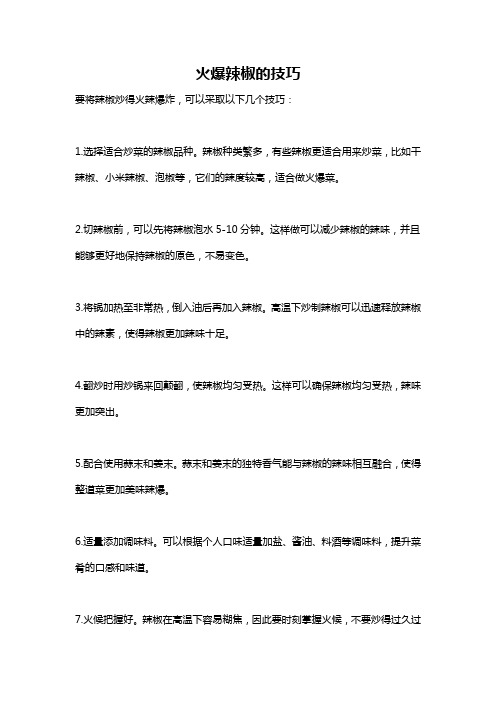 火爆辣椒的技巧

要将辣椒炒得火辣爆炸，可以采取以下几个技巧：

1.选择适合炒菜的辣椒品种。辣椒种类繁多，有些辣椒更适合用来炒菜，比如干辣椒、小米辣椒、泡椒等，它们的辣度较高，适合做火爆菜。

2.切辣椒前，可以先将辣椒泡水 5-10 分钟。这样做可以减少辣椒的辣味，并且能够更好地保持辣椒的原色，不易变色。

3.将锅加热至非常热，倒入油后再加入辣椒。高温下炒制辣椒可以迅速释放辣椒中的辣素，使得辣椒更加辣味十足。

4.翻炒时用炒锅来回颠翻，使辣椒均匀受热。这样可以确保辣椒均匀受热，辣味更加突出。

5.配合使用蒜末和姜末。蒜末和姜末的独特香气能与辣椒的辣味相互融合，使得整道菜更加美味辣爆。

6.适量添加调味料。可以根据个人口味适量加盐、酱油、料酒等调味料，提升菜肴的口感和味道。

7.火候把握好。辣椒在高温下容易糊焦，因此要时刻掌握火候，不要炒得过久过